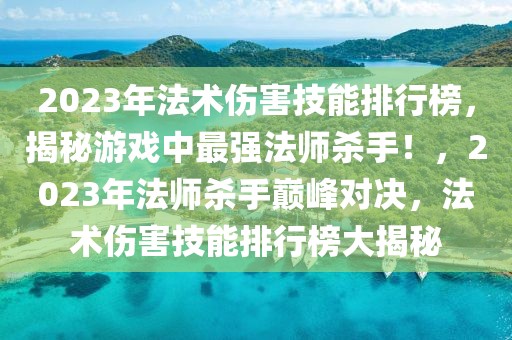 2023年法术伤害技能排行榜，揭秘游戏中最强法师杀手！，2023年法师杀手巅峰对决，法术伤害技能排行榜大揭秘